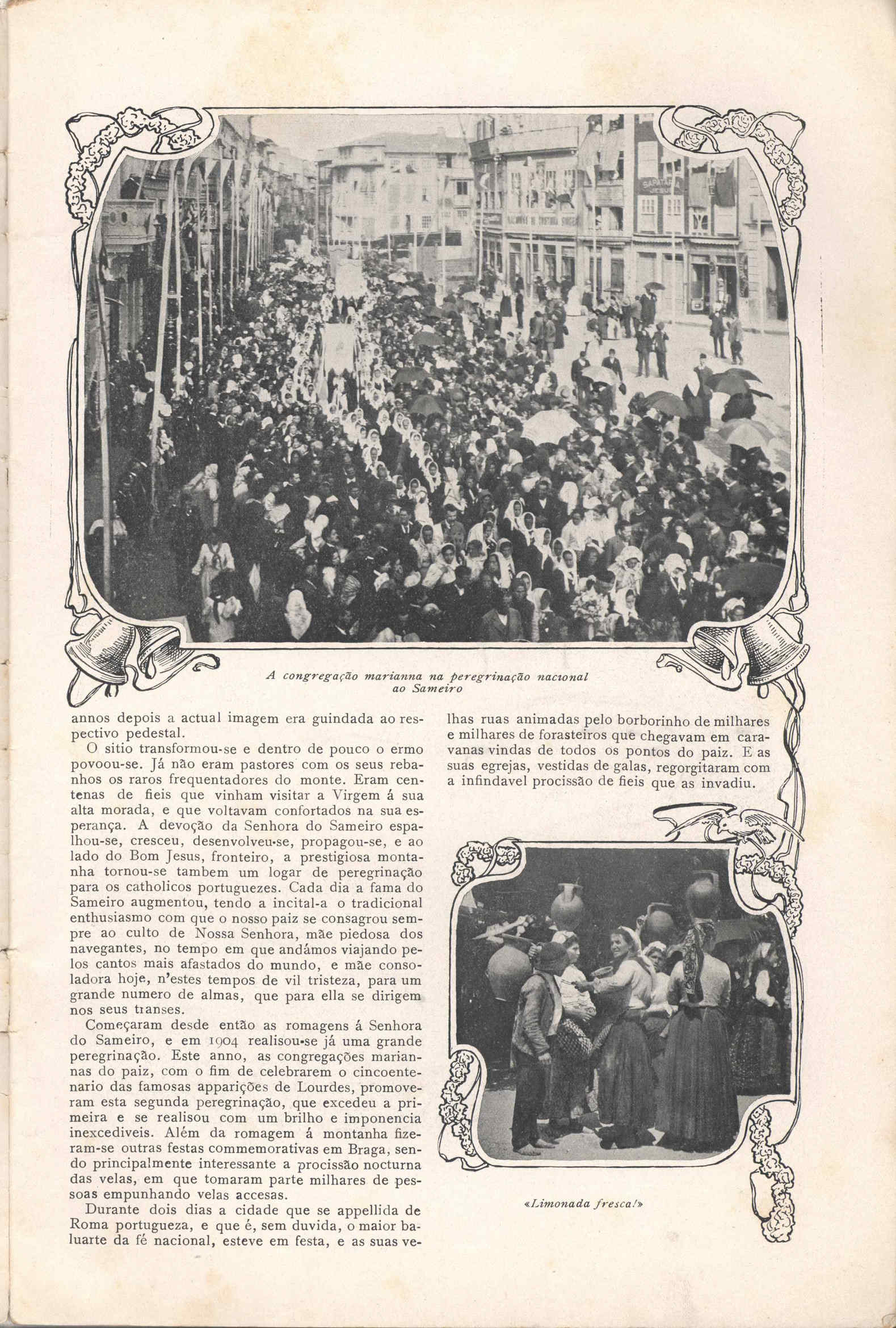 A congregação marianna na peregrinação nacional ao Sameiro

annos depois a actual imagem era guindada ao respectivo pedestal.

O sitio transformou-se e dentro de pouco o ermo povoou-se. Já não eram pastores com os seus rebanhos os raros frequentadores do monte. Eram centenas de fieis que vinham visitar a Virgem á sua alta morada, e que voltavam confortados na sua esperança. A devoção da Senhora do Sameiro espalhou-se, cresceu, desenvolveu-se, propagou-se, e ao lado do Bom Jesus, fronteiro, a prestigiosa montanha tornou-se tambem um logar de peregrinação para os catholicos portuguezes. Cada dia a fama do Sameiro augmentou, tendo a incital-a o tradicional enthusiasmo com que o nosso paiz se consagrou sempre ao culto de Nossa Senhora, mãe piedosa dos navegantes, no tempo em que andámos viajando pelos cantos mais afastados do mundo, e mãe consoladora hoje, n'estes tempos de vil tristeza, para um grande numero de almas, que para ella se dirigem nos seus transes.

Começaram desde então as romagens á Senhora do Sameiro, e em 1904 realisou-se já uma grande peregrinação. Este anno, as congregações mariannas do paiz, com o fim de celebrarem o cincoentenario das famosas apparições de Lourdes, promoveram esta segunda peregrinação, que excedeu a primeira e se realisou com um brilho e imponencia inexcediveis. Além da romagem á montanha fizeram-se outras festas commemorativas em Braga, sendo principalmente interessante a procissão nocturna das velas, em que tomaram parte milhares de pessoas empunhando velas accesas.

Durante dois dias a cidade que se appellida de Roma portugueza, e que é, sem duvida, o maior baluarte da fé nacional, esteve em festa, e as suas velhas ruas animadas pelo borborinho de milhares e milhares de forasteiros que chegavam em caravanas vindas de todos os pontos do paiz. E as suas egrejas, vestidas de galas, regorgitaram com a infindavel procissão de fieis que as invadiu.

«Limonada fresca!»